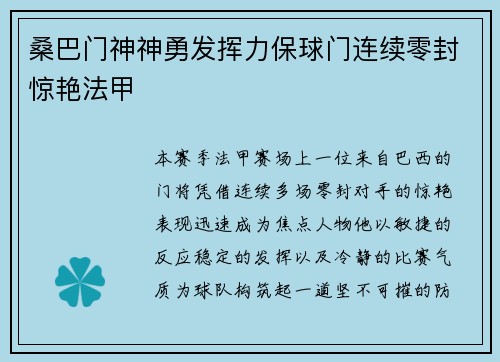 桑巴门神神勇发挥力保球门连续零封惊艳法甲

本赛季法甲赛场上一位来自巴西的门将凭借连续多场零封对手的惊艳表现迅速成为焦点人物他以敏捷的反应稳定的发挥以及冷静的比赛气质为球队构筑起一道坚不可摧的防